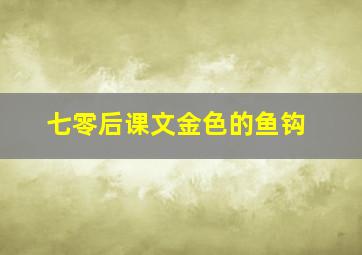 七零后课文金色的鱼钩